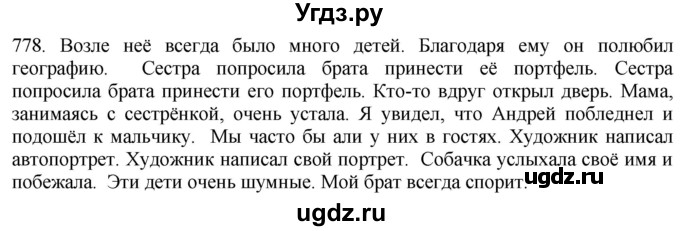 Угдз.ру

778. Возле неё всегда было много детей. Благодаря ему он полюбил географию. Сестра попросила брата принести её портфель. Сестра попросила брата принести его портфель. Кто-то вдруг открыл дверь. Мама, занимаясь с сестрёнкой, очень устала. Я увидел, что Андрей побледнел и подошёл к мальчику. Мы часто бы али у них в гостях. Художник написал автопортрет. Художник написал свой портрет. Собачка услыхала своё имя и побежала. Эти дети очень шумные. Мой брат всегда спорит. ugdz.ru

ugdz.ru